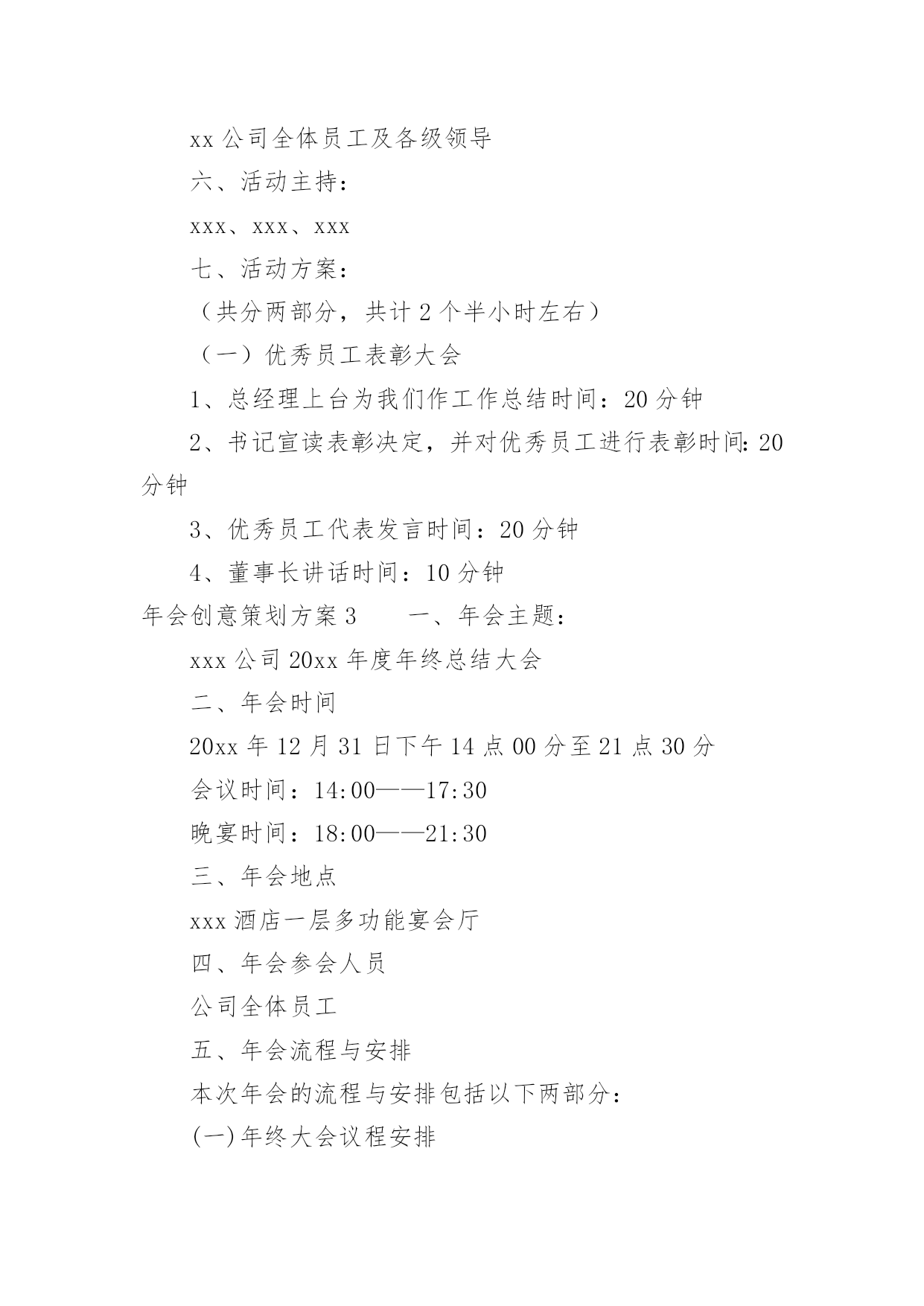 xx 公司全体员工及各级领导

六、活动主持：

xxx、xxx、xxx

七、活动方案：

（共分两部分，共计 2 个半小时左右）

（一）优秀员工表彰大会

1、总经理上台为我们作工作总结时间：20 分钟

2、书记宣读表彰决定，并对优秀员工进行表彰时间：20 分钟

3、优秀员工代表发言时间：20 分钟

4、董事长讲话时间：10 分钟

年会创意策划方案 3　　一、年会主题：

xxx 公司 20xx 年度年终总结大会

二、年会时间

20xx 年 12 月 31 日下午 14 点 00 分至 21 点 30 分

会议时间：14:00——17:30

晚宴时间：18:00——21:30

三、年会地点

xxx 酒店一层多功能宴会厅

四、年会参会人员

公司全体员工

五、年会流程与安排

本次年会的流程与安排包括以下两部分：

(一)年终大会议程安排